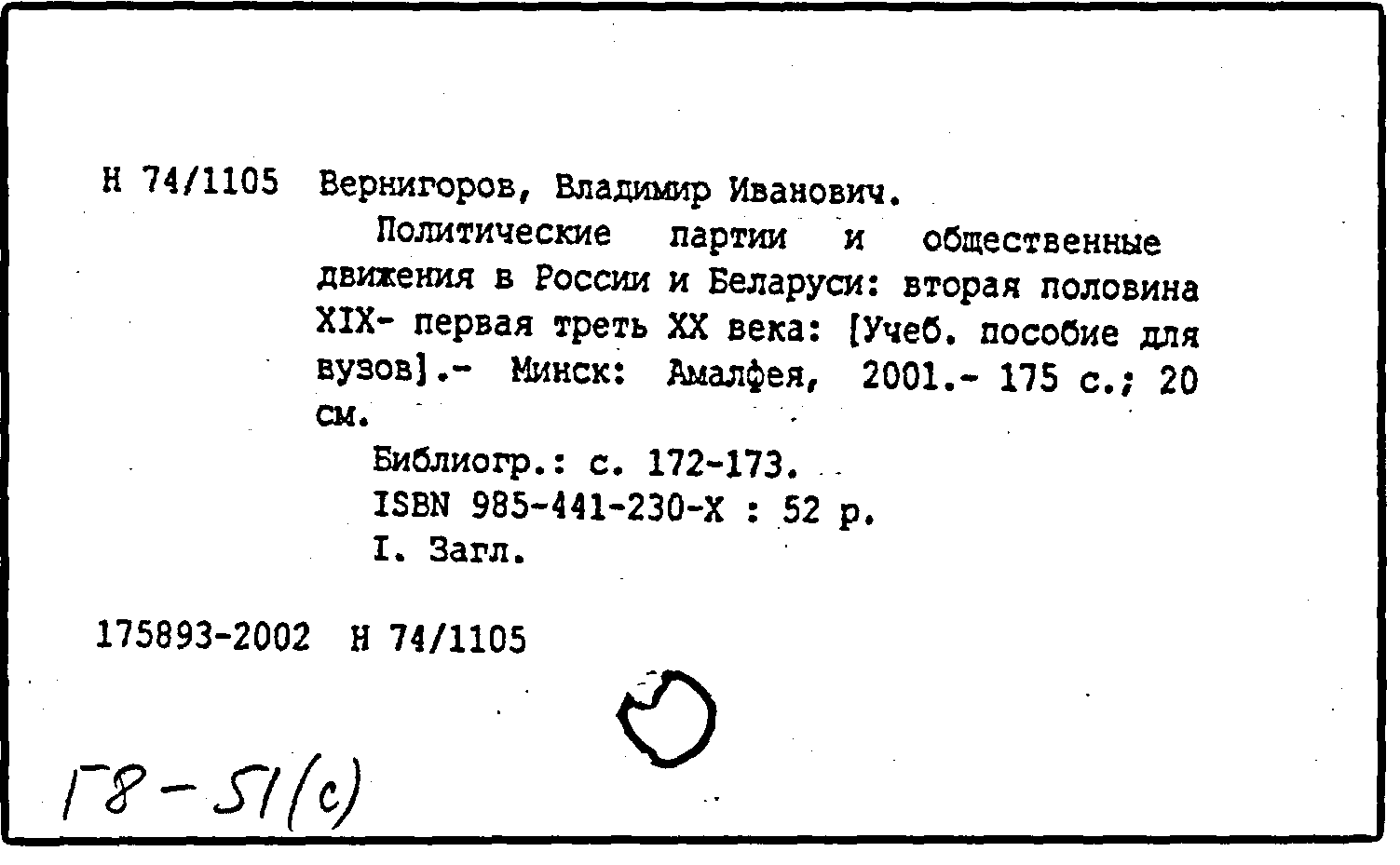 Н 74/1105 Вернигоров, Владимир Иванович.

Политические партии и общественные движения в России и Беларуси: вторая половина XIX- первая треть XX века: [Учеб. пособие для вузов].- Минск: Амалфея, 2001.- 175 с.; 20 см.

Библиогр.: с. 172-173.
ISBN 985-441-230-X : 52 р.
I. Загл.

175893-2002 Н 74/1105

Г8-51(с)